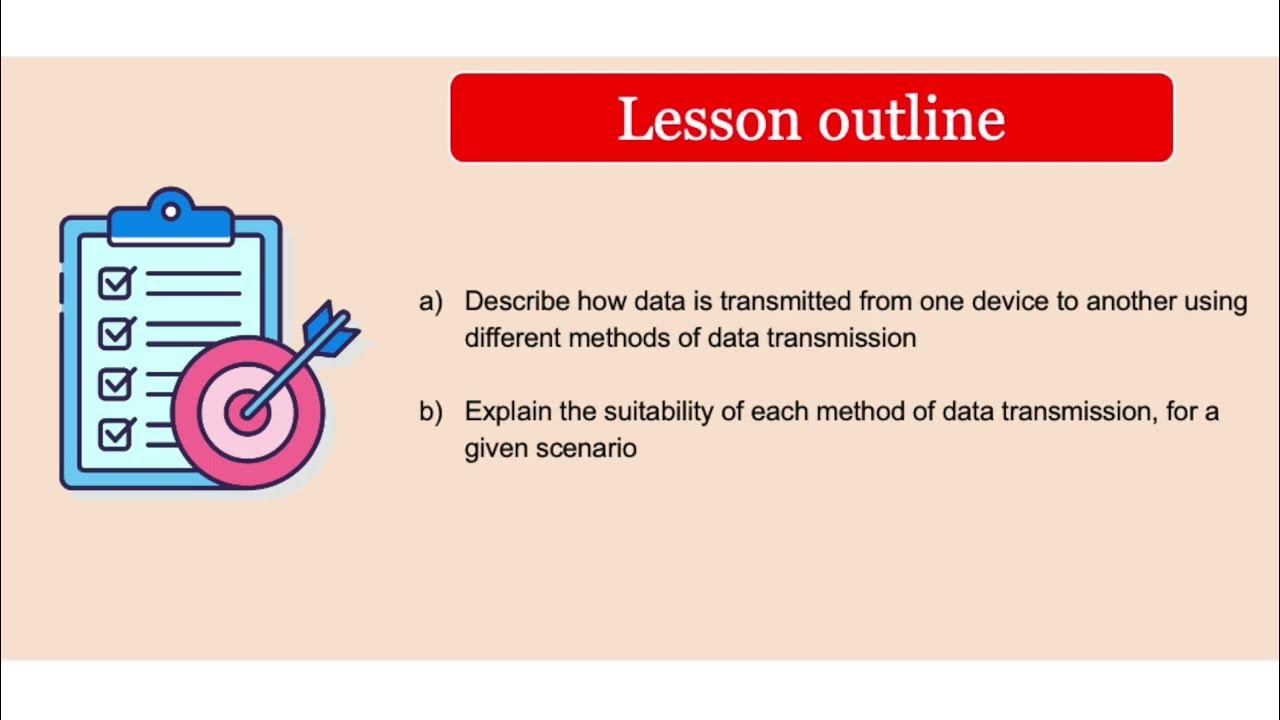 Lesson outline

a) Describe how data is transmitted from one device to another using different methods of data transmission

b) Explain the suitability of each method of data transmission, for a given scenario